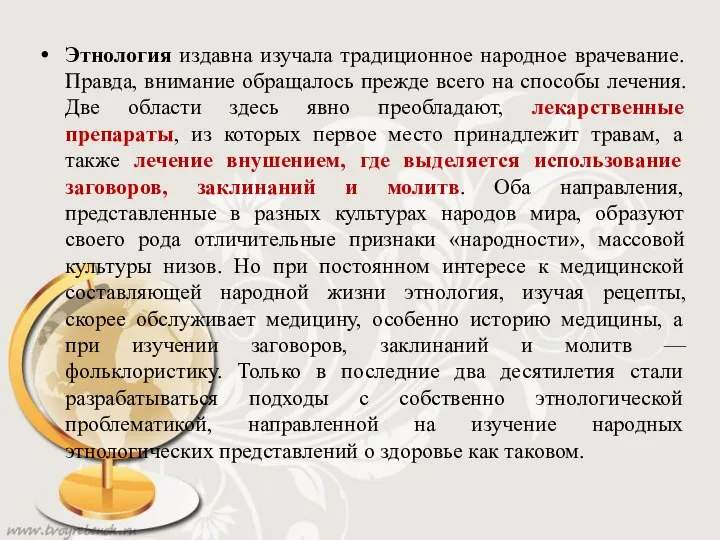 • Этнология издавна изучала традиционное народное врачевание. Правда, внимание обращалось прежде всего на способы лечения. Две области здесь явно преобладают, лекарственные препараты, из которых первое место принадлежит травам, а также лечение внушением, где выделяется использование заговоров, заклинаний и молитв. Оба направления, представленные в разных культурах народов мира, образуют своего рода отличительные признаки «народности», массовой культуры низов. Но при постоянном интересе к медицинской составляющей народной жизни этнология, изучая рецепты, скорее обслуживает медицину, особенно историю медицины, а при изучении заговоров, заклинаний и молитв — фольклористику. Только в последние два десятилетия стали разрабатываться подходы с собственно этнологической проблематикой, направленной на изучение народных этнологических представлений о здоровье как таковом.

www.tvoyrebenok.ru